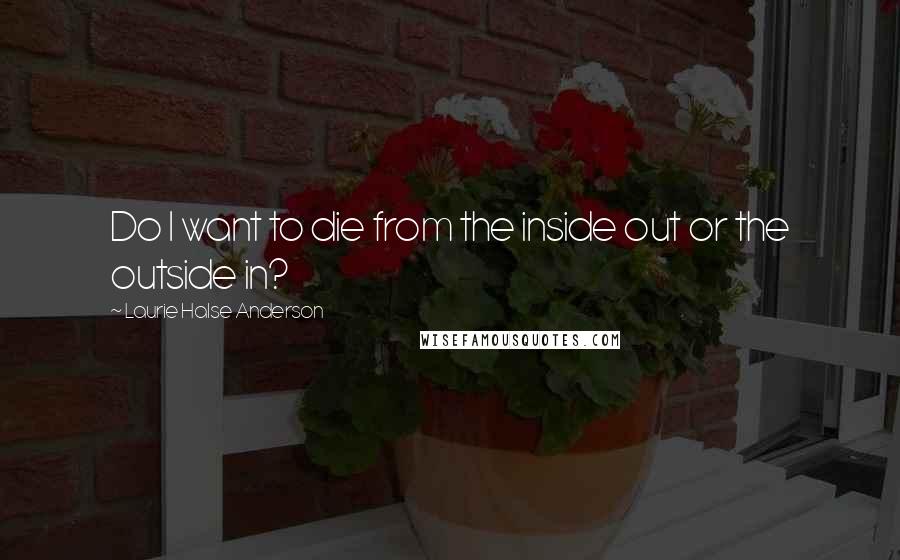 Do I want to die from the inside out or the outside in?

~ Laurie Halse Anderson

WISEFAMOUSQUOTES.COM